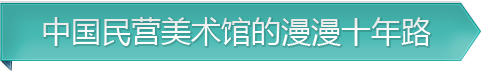 中国民营美术馆的漫漫十年路